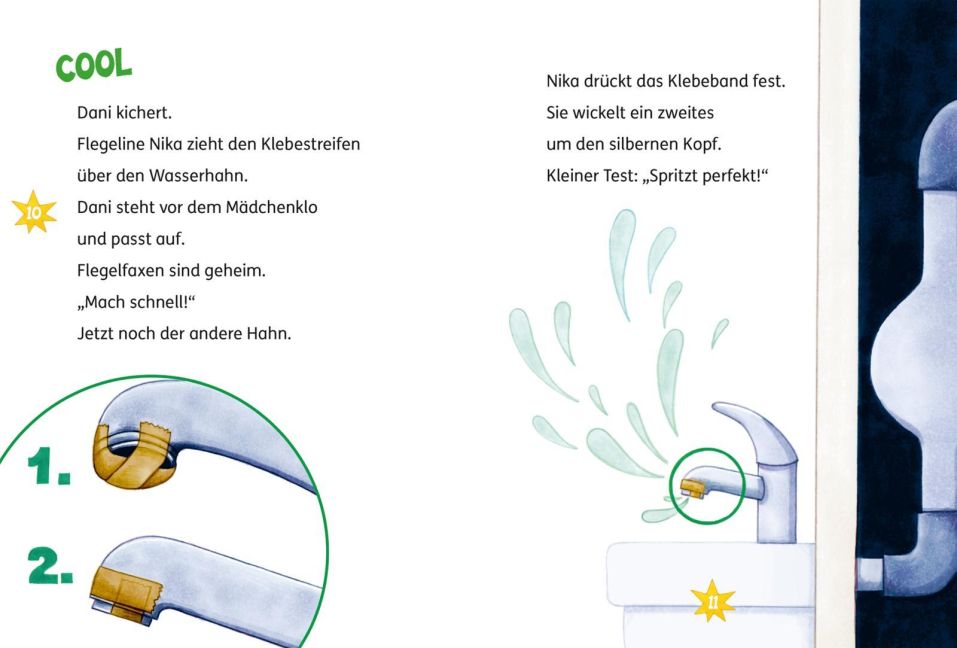 COOL

Dani kichert.
Flegeline Nika zieht den Klebestreifen über den Wasserhahn.

10

Dani steht vor dem Mädchenklo und passt auf.
Flegelfaxen sind geheim.
„Mach schnell!“
Jetzt noch der andere Hahn.

1.

2.

Nika drückt das Klebeband fest.
Sie wickelt ein zweites um den silbernen Kopf.
Kleiner Test: „Spritzt perfekt!“

11